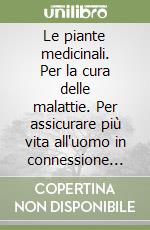 unilibro

Le piante medicinali. Per la cura delle malattie. Per assicurare più vita all'uomo in connessione...

COPERTINA NON DISPONIBILE